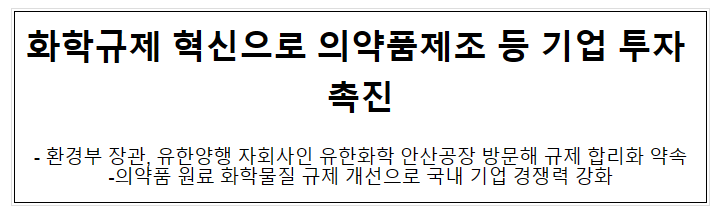 화학규제 혁신으로 의약품제조 등 기업 투자 촉진

- 환경부 장관, 유한양행 자회사인 유한화학 안산공장 방문해 규제 합리화 약속
-의약품 원료 화학물질 규제 개선으로 국내 기업 경쟁력 강화